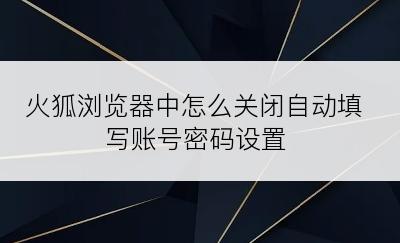 火狐浏览器中怎么关闭自动填写账号密码设置